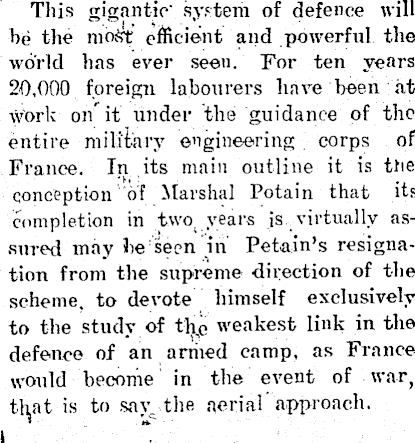 This gigantic system of defence will be the most efficient and powerful the world has ever seen. For ten years 20,000 foreign labourers have been at work on it under the guidance of the entire military engineering corps of France. In its main outline it is the conception of Marshal Potain that its completion in two years is virtually assured may be seen in Petain's resignation from the supreme direction of the scheme, to devote himself exclusively to the study of the weakest link in the defence of an armed camp, as France would become in the event of war, that is to say the aerial approach.